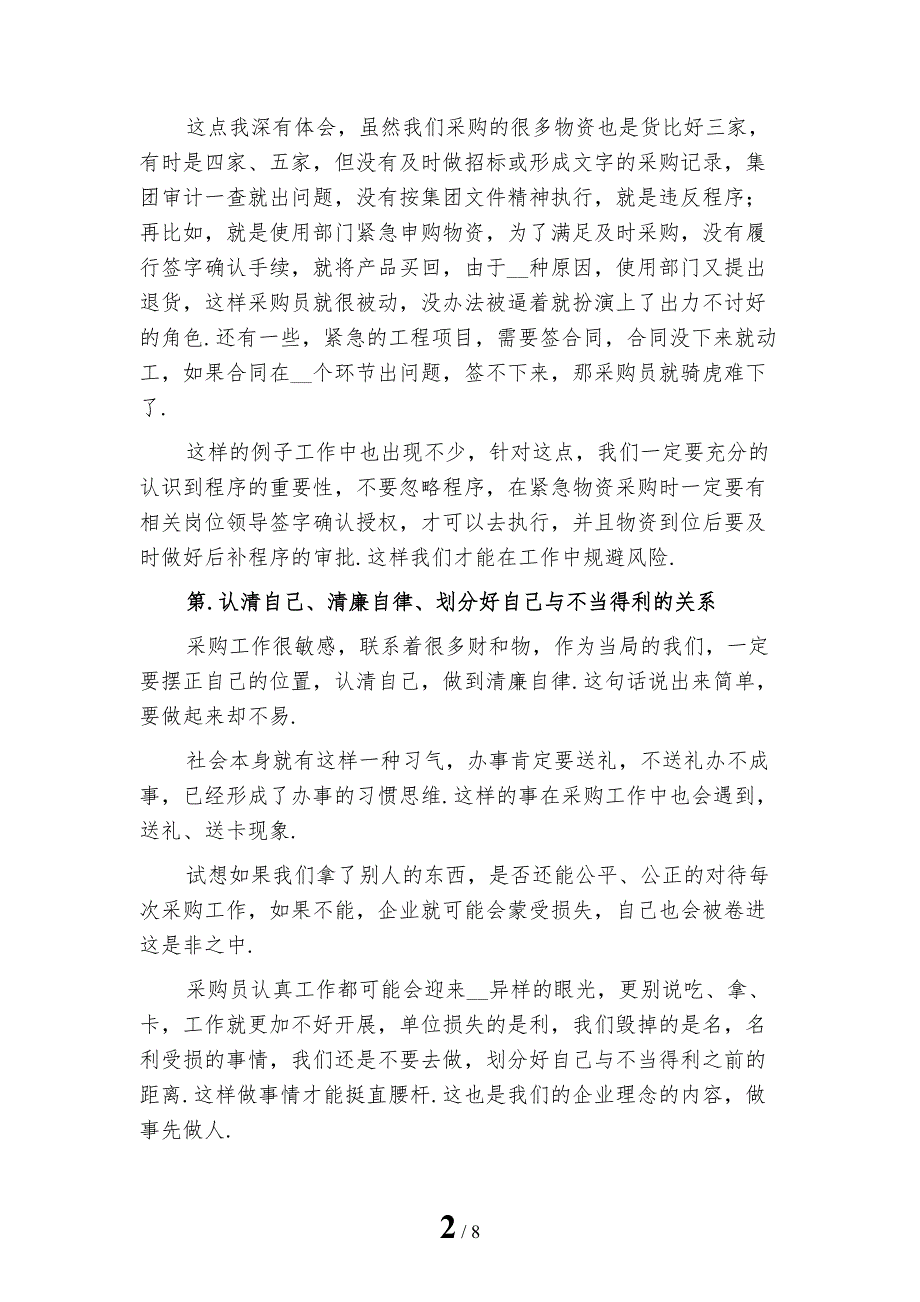 这点我深有体会，虽然我们采购的很多物资也是货比好三家，有时是四家、五家，但没有及时做招标或形成文字的采购记录，集团审计一查就出问题，没有按集团文件精神执行，就是违反程序；再比如，就是使用部门紧急申购物资，为了满足及时采购，没有履行签字确认手续，就将产品买回，由于__种原因，使用部门又提出退货，这样采购员就很被动，没办法被逼着就扮演上了出力不讨好的角色.还有一些，紧急的工程项目，需要签合同，合同没下来就动工，如果合同在__个环节出问题，签不下来，那采购员就骑虎难下了.

这样的例子工作中也出现不少，针对这点，我们一定要充分的认识到程序的重要性，不要忽略程序，在紧急物资采购时一定要有相关岗位领导签字确认授权，才可以去执行，并且物资到位后要及时做好后补程序的审批.这样我们才能在工作中规避风险.

第.认清自己、清廉自律、划分好自己与不当得利的关系

采购工作很敏感，联系着很多财和物，作为当局的我们，一定要摆正自己的位置，认清自己，做到清廉自律.这句话说出来简单，要做起来却不易.

社会本身就有这样一种习气，办事肯定要送礼，不送礼办不成事，已经形成了办事的习惯思维.这样的事在采购工作中也会遇到，送礼、送卡现象.

试想如果我们拿了别人的东西，是否还能公平、公正的对待每次采购工作，如果不能，企业就可能会蒙受损失，自己也会被卷进这是非之中.

采购员认真工作都可能会迎来__异样的眼光，更别说吃、拿、卡，工作就更加不好开展，单位损失的是利，我们毁掉的是名，名利受损的事情，我们还是不要去做，划分好自己与不当得利之前的距离.这样做事情才能挺直腰杆.这也是我们的企业理念的内容，做事先做人.

2 / 8